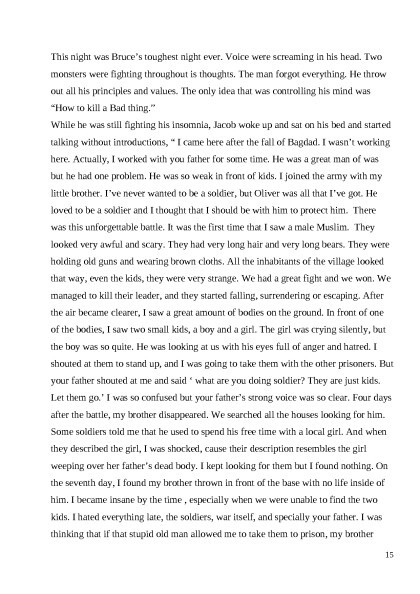 This night was Bruce's toughest night ever. Voice were screaming in his head. Two monsters were fighting throughout is thoughts. The man forgot everything. He throw out all his principles and values. The only idea that was controlling his mind was "How to kill a Bad thing."
While he was still fighting his insomnia, Jacob woke up and sat on his bed and started talking without introductions, " I came here after the fall of Bagdad. I wasn't working here. Actually, I worked with you father for some time. He was a great man of was but he had one problem. He was so weak in front of kids. I joined the army with my little brother. I've never wanted to be a soldier, but Oliver was all that I've got. He loved to be a soldier and I thought that I should be with him to protect him. There was this unforgettable battle. It was the first time that I saw a male Muslim. They looked very awful and scary. They had very long hair and very long bears. They were holding old guns and wearing brown cloths. All the inhabitants of the village looked that way, even the kids, they were very strange. We had a great fight and we won. We managed to kill their leader, and they started falling, surrendering or escaping. After the air became clearer, I saw a great amount of bodies on the ground. In front of one of the bodies, I saw two small kids, a boy and a girl. The girl was crying silently, but the boy was so quite. He was looking at us with his eyes full of anger and hatred. I shouted at them to stand up, and I was going to take them with the other prisoners. But your father shouted at me and said ' what are you doing soldier? They are just kids. Let them go.' I was so confused but your father's strong voice was so clear. Four days after the battle, my brother disappeared. We searched all the houses looking for him. Some soldiers told me that he used to spend his free time with a local girl. And when they described the girl, I was shocked, cause their description resembles the girl weeping over her father's dead body. I kept looking for them but I found nothing. On the seventh day, I found my brother thrown in front of the base with no life inside of him. I became insane by the time , especially when we were unable to find the two kids. I hated everything late, the soldiers, war itself, and specially your father. I was thinking that if that stupid old man allowed me to take them to prison, my brother

15